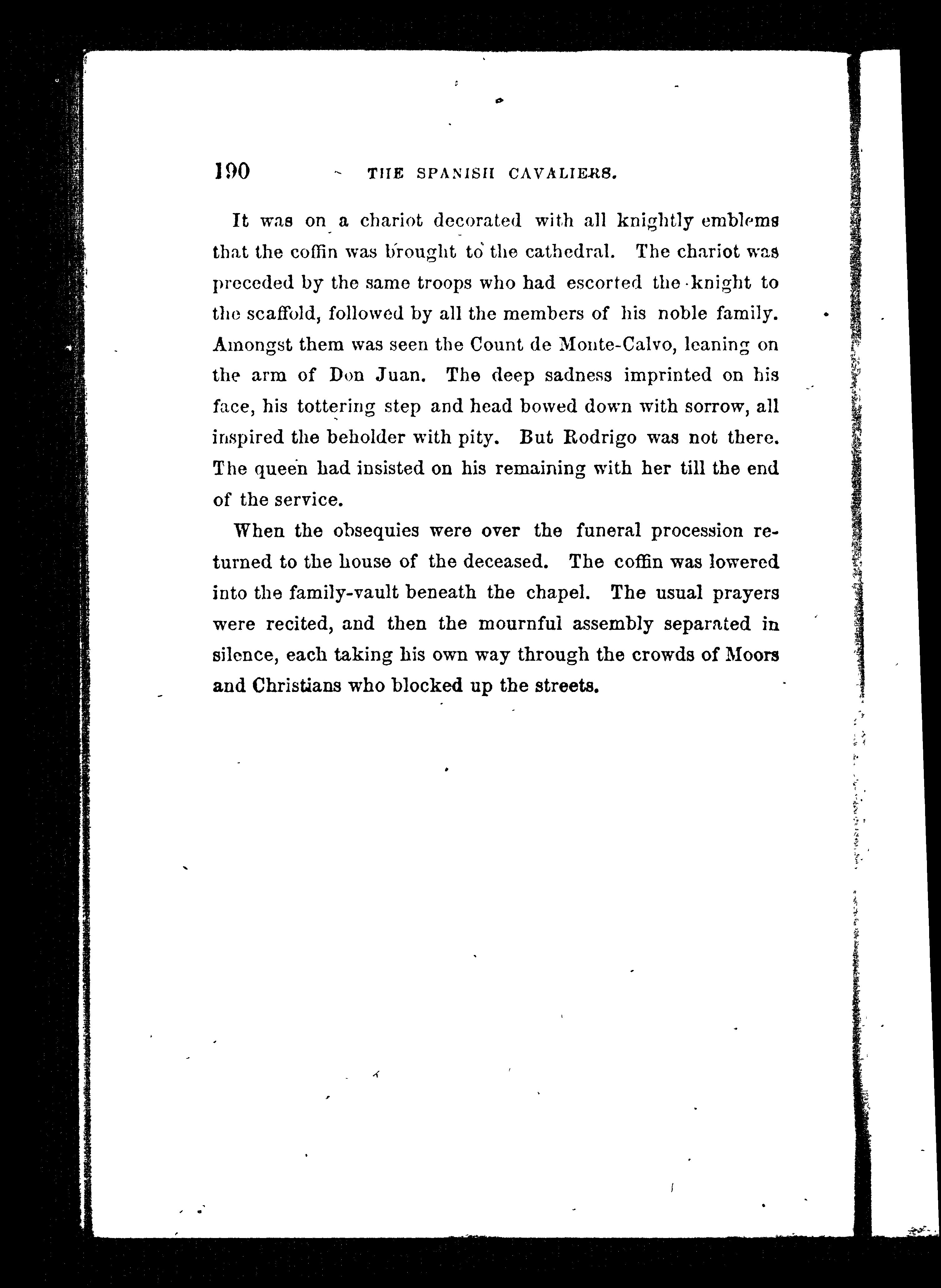 190 THE SPANISH CAVALIERS.

It was on a chariot decorated with all knightly emblems that the coffin was brought to the cathedral. The chariot was preceded by the same troops who had escorted the knight to the scaffold, followed by all the members of his noble family. Amongst them was seen the Count de Monte-Calvo, leaning on the arm of Don Juan. The deep sadness imprinted on his face, his tottering step and head bowed down with sorrow, all inspired the beholder with pity. But Rodrigo was not there. The queen had insisted on his remaining with her till the end of the service.

When the obsequies were over the funeral procession returned to the house of the deceased. The coffin was lowered into the family-vault beneath the chapel. The usual prayers were recited, and then the mournful assembly separated in silence, each taking his own way through the crowds of Moors and Christians who blocked up the streets.